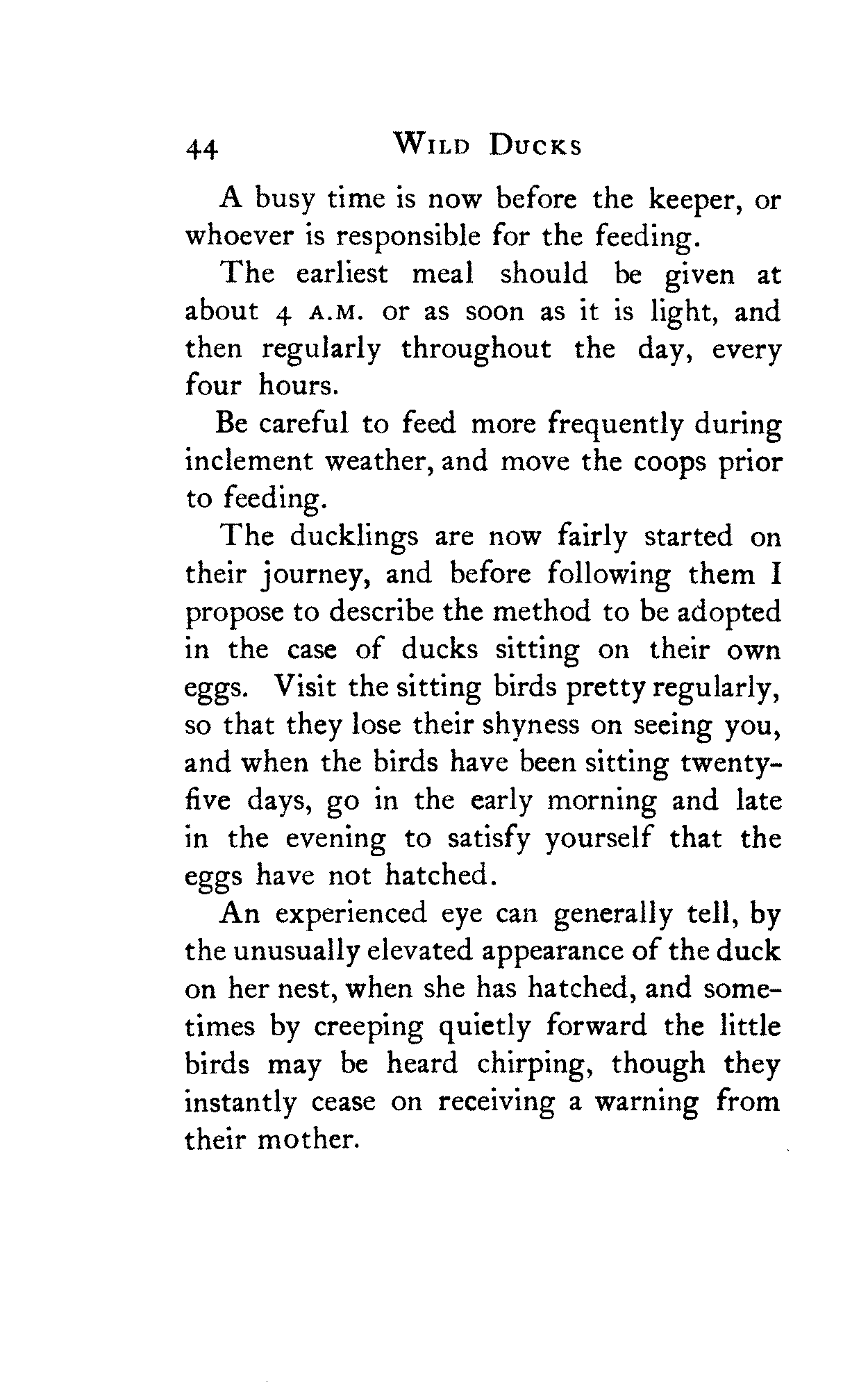 44 WILD DUCKS

A busy time is now before the keeper, or whoever is responsible for the feeding.

The earliest meal should be given at about 4 A.M. or as soon as it is light, and then regularly throughout the day, every four hours.

Be careful to feed more frequently during inclement weather, and move the coops prior to feeding.

The ducklings are now fairly started on their journey, and before following them I propose to describe the method to be adopted in the case of ducks sitting on their own eggs. Visit the sitting birds pretty regularly, so that they lose their shyness on seeing you, and when the birds have been sitting twenty-five days, go in the early morning and late in the evening to satisfy yourself that the eggs have not hatched.

An experienced eye can generally tell, by the unusually elevated appearance of the duck on her nest, when she has hatched, and sometimes by creeping quietly forward the little birds may be heard chirping, though they instantly cease on receiving a warning from their mother.